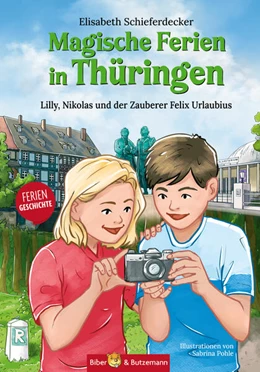 Elisabeth Schieferdecker

Magische Ferien in Thüringen

Lilly, Nikolas und der Zauberer Felix Urlaubius

FERIEN GESCHICHTE

R

Illustrationen von Sabrina Pohle

Biber & Butzemann